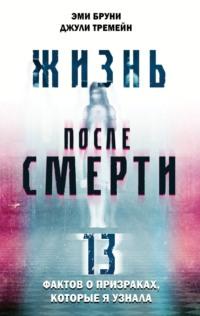 ЭМИ БРУНИ
ДЖУЛИ ТРЕМЕЙН

ЖИЗНЬ

ПОСЛЕ
СМЕРТИ

13
ФАКТОВ О ПРИЗРАКАХ,
КОТОРЫЕ Я УЗНАЛА